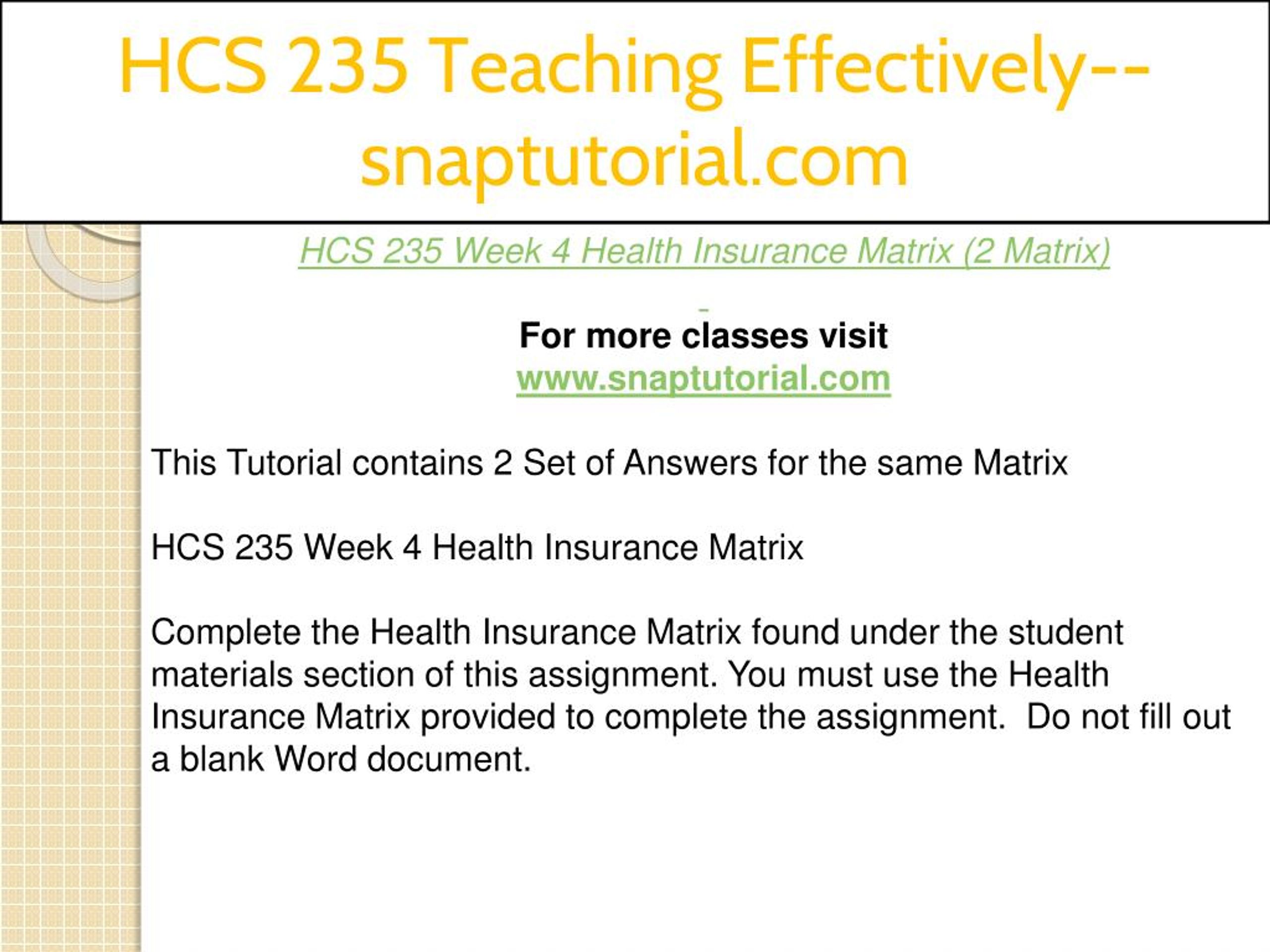 HCS 235 Teaching Effectively--snaptutorial.com

HCS 235 Week 4 Health Insurance Matrix (2 Matrix)

For more classes visit
www.snaptutorial.com

This Tutorial contains 2 Set of Answers for the same Matrix

HCS 235 Week 4 Health Insurance Matrix

Complete the Health Insurance Matrix found under the student materials section of this assignment. You must use the Health Insurance Matrix provided to complete the assignment. Do not fill out a blank Word document.